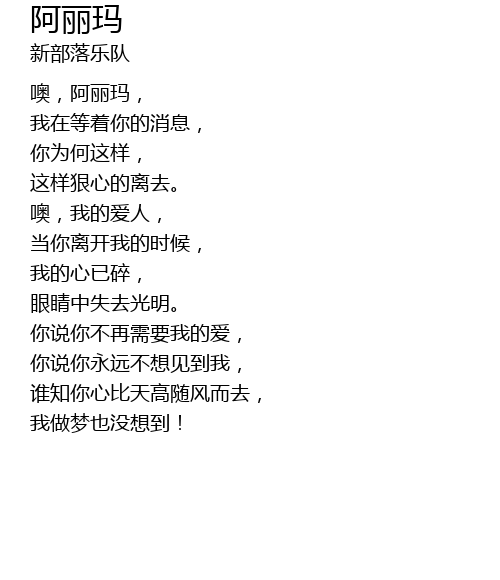 阿丽玛
新部落乐队

噢，阿丽玛，
我在等着你的消息，
你为何这样，
这样狠心的离去。
噢，我的爱人，
当你离开我的时候，
我的心已碎，
眼睛中失去光明。
你说你不再需要我的爱，
你说你永远不想见到我，
谁知你心比天高随风而去，
我做梦也没想到！